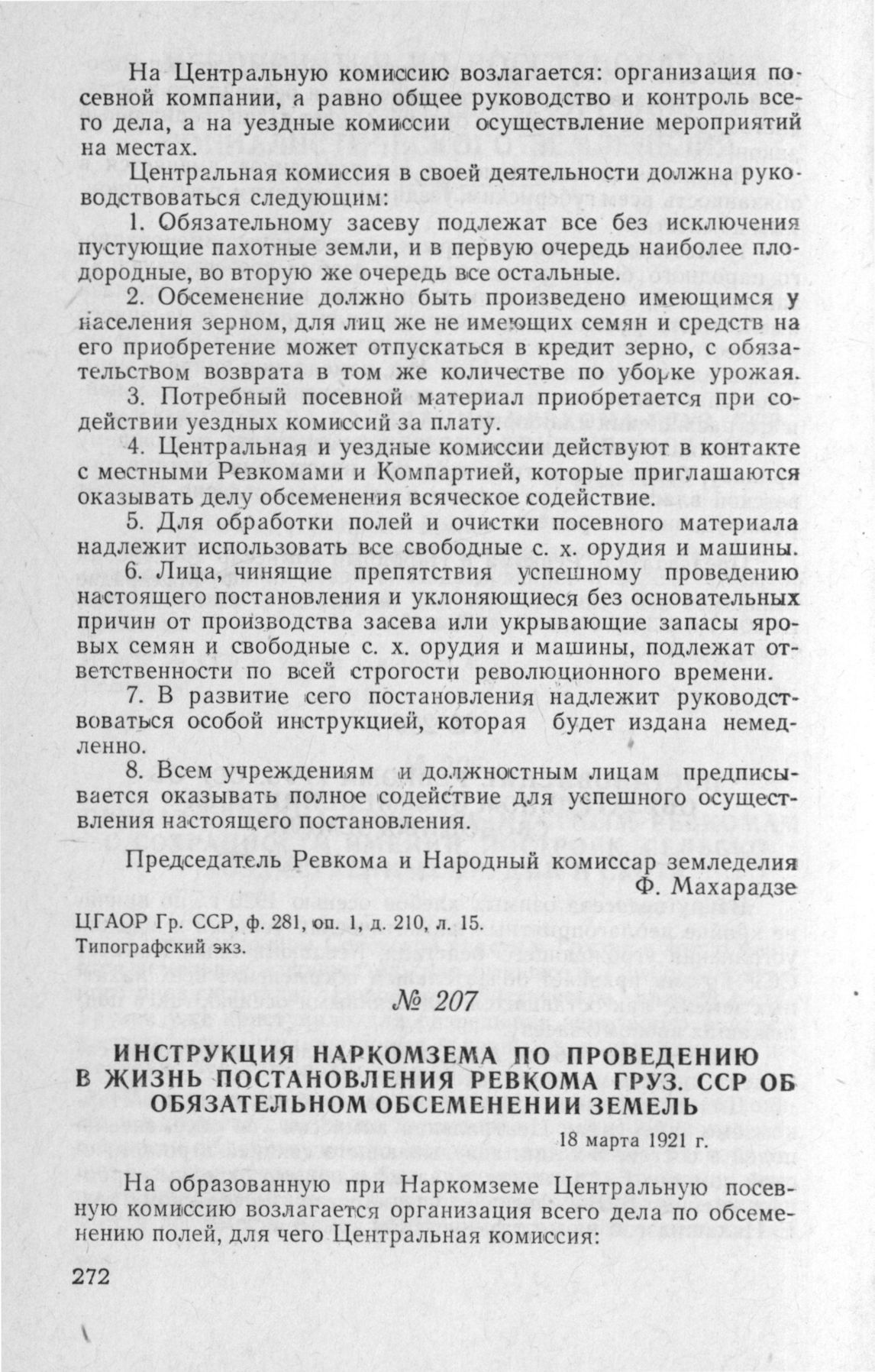 На Центральную комиссию возлагается: организация посевной компании, а равно общее руководство и контроль всего дела, а на уездные комиссии осуществление мероприятий на местах.

Центральная комиссия в своей деятельности должна руководствоваться следующим:

1. Обязательному засеву подлежат все без исключения пустующие пахотные земли, и в первую очередь наиболее плодородные, во вторую же очередь все остальные.

2. Обсеменение должно быть произведено имеющимся у населения зерном, для лиц же не имеющих семян и средств на его приобретение может отпускаться в кредит зерно, с обязательством возврата в том же количестве по уборке урожая.

3. Потребный посевной материал приобретается при содействии уездных комиссий за плату.

4. Центральная и уездные комиссии действуют в контакте с местными Ревкомами и Компартией, которые приглашаются оказывать делу обсеменения всяческое содействие.

5. Для обработки полей и очистки посевного материала надлежит использовать все свободные с. х. орудия и машины.

6. Лица, чинящие препятствия успешному проведению настоящего постановления и уклоняющиеся без основательных причин от производства засева или укрывающие запасы яровых семян и свободные с. х. орудия и машины, подлежат ответственности по всей строгости революционного времени.

7. В развитие сего постановления надлежит руководствоваться особой инструкцией, которая будет издана немедленно.

8. Всем учреждениям и должностным лицам предписывается оказывать полное содействие для успешного осуществления настоящего постановления.

Председатель Ревкома и Народный комиссар земледелия
Ф. Махарадзе

ЦГАОР Гр. ССР, ф. 281, оп. 1, д. 210, л. 15.
Типографский экз.

№ 207

ИНСТРУКЦИЯ НАРКОМЗЕМА ПО ПРОВЕДЕНИЮ В ЖИЗНЬ ПОСТАНОВЛЕНИЯ РЕВКОМА ГРУЗ. ССР ОБ ОБЯЗАТЕЛЬНОМ ОБСЕМЕНЕНИИ ЗЕМЕЛЬ

18 марта 1921 г.

На образованную при Наркомземе Центральную посевную комиссию возлагается организация всего дела по обсеменению полей, для чего Центральная комиссия:

272